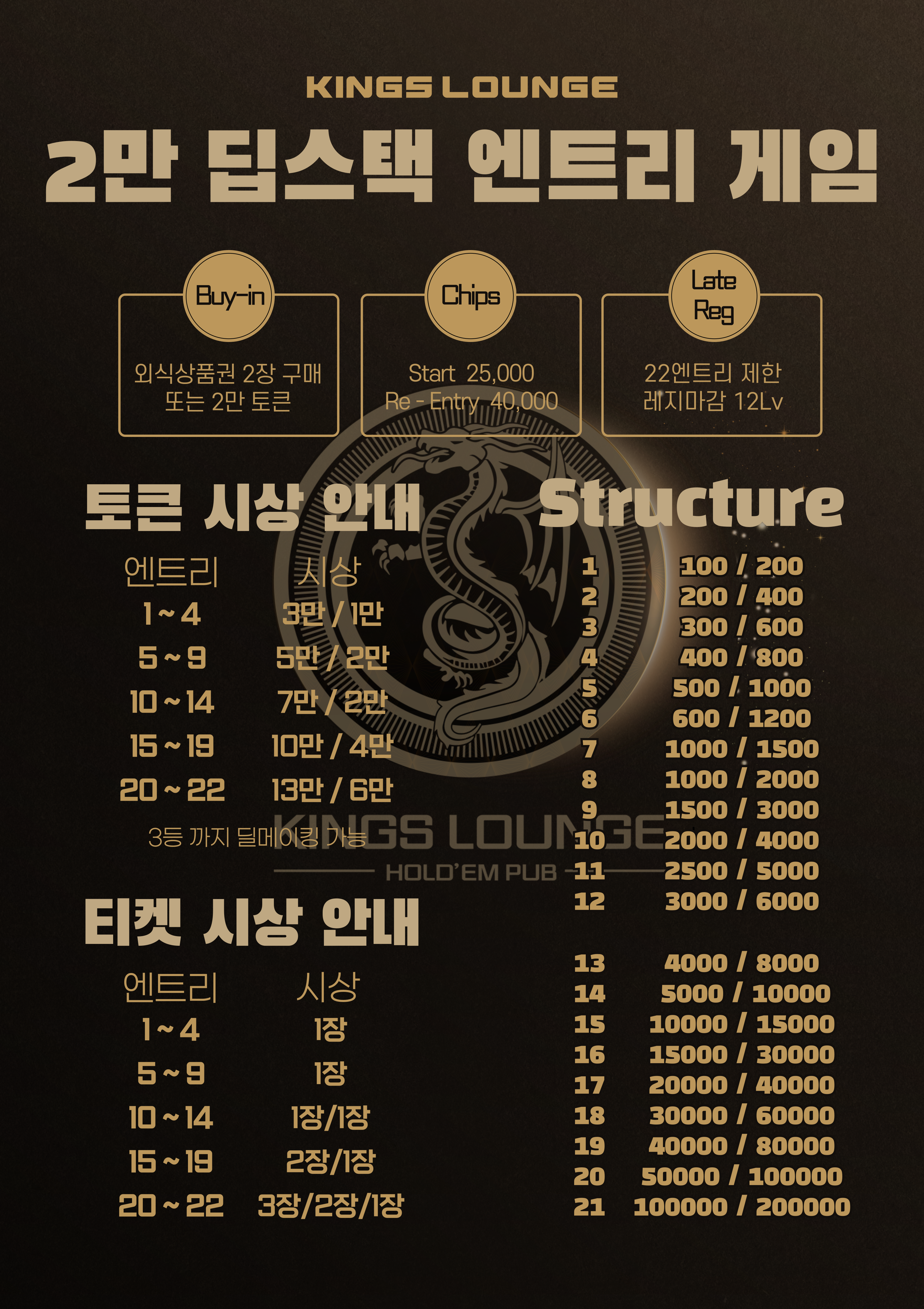 KINGS LOUNGE

2만 딥스택 엔트리 게임

Buy-in

외식상품권 2장 구매
또는 2만 토큰

Chips

Start 25,000
Re - Entry 40,000

Late Reg

22엔트리 제한
레지마감 12Lv

토큰 시상 안내

| 엔트리 | 시상 |
|---|---|
| 1 ~ 4 | 3만 / 1만 |
| 5 ~ 9 | 5만 / 2만 |
| 10 ~ 14 | 7만 / 2만 |
| 15 ~ 19 | 10만 / 4만 |
| 20 ~ 22 | 13만 / 6만 |

3등 까지 딜메이킹 가능

티켓 시상 안내

| 엔트리 | 시상 |
|---|---|
| 1 ~ 4 | 1장 |
| 5 ~ 9 | 1장 |
| 10 ~ 14 | 1장/1장 |
| 15 ~ 19 | 2장/1장 |
| 20 ~ 22 | 3장/2장/1장 |

Structure

1 100 / 200
2 200 / 400
3 300 / 600
4 400 / 800
5 500 / 1000
6 600 / 1200
7 1000 / 1500
8 1000 / 2000
9 1500 / 3000
10 2000 / 4000
11 2500 / 5000
12 3000 / 6000

13 4000 / 8000
14 5000 / 10000
15 10000 / 15000
16 15000 / 30000
17 20000 / 40000
18 30000 / 60000
19 40000 / 80000
20 50000 / 100000
21 100000 / 200000

KINGS LOUNGE
HOLD'EM PUB